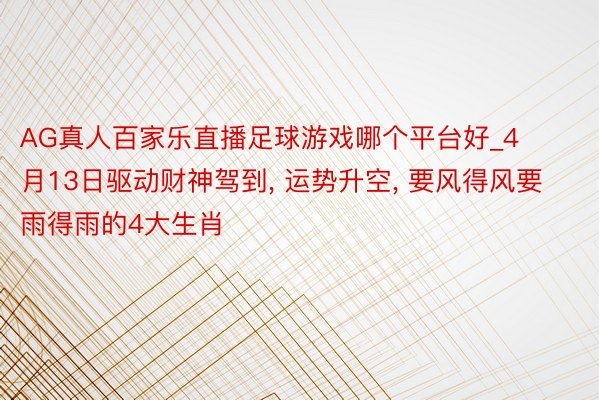 AG真人百家乐直播足球游戏哪个平台好_4月13日驱动财神驾到, 运势升空, 要风得风要雨得雨的4大生肖